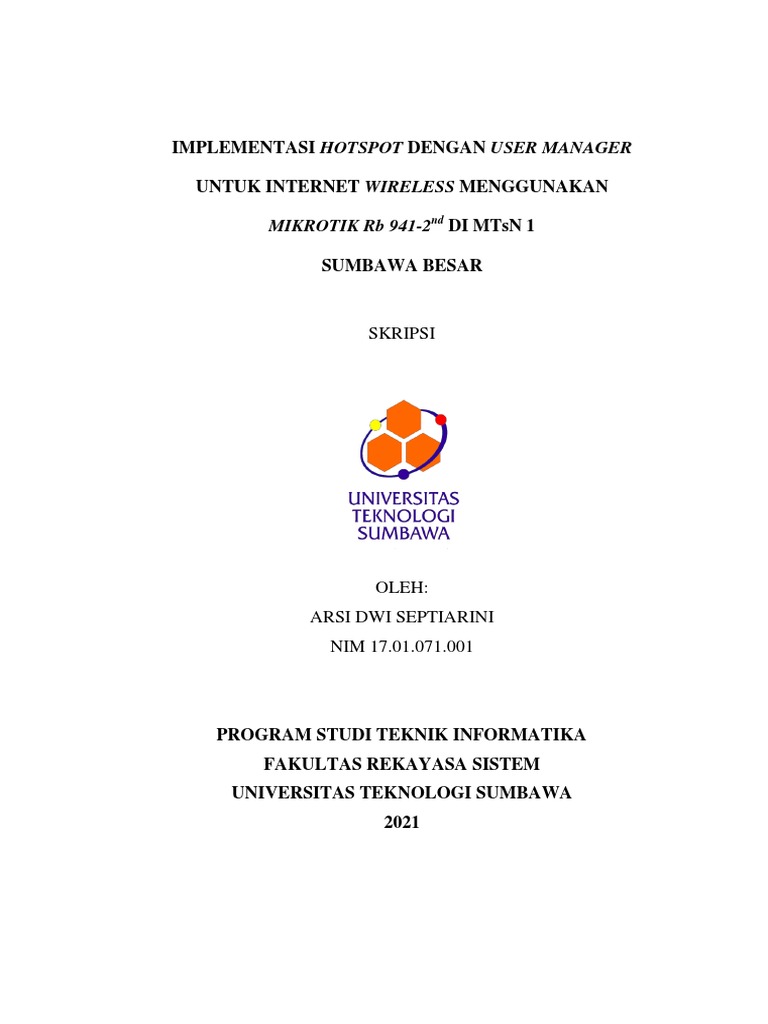 IMPLEMENTASI HOTSPOT DENGAN USER MANAGER

UNTUK INTERNET WIRELESS MENGGUNAKAN

MIKROTIK Rb 941-2$^{nd}$ DI MTsN 1

SUMBAWA BESAR

SKRIPSI

UNIVERSITAS
TEKNOLOGI
SUMBAWA

OLEH:
ARSI DWI SEPTIARINI
NIM 17.01.071.001

PROGRAM STUDI TEKNIK INFORMATIKA
FAKULTAS REKAYASA SISTEM
UNIVERSITAS TEKNOLOGI SUMBAWA
2021